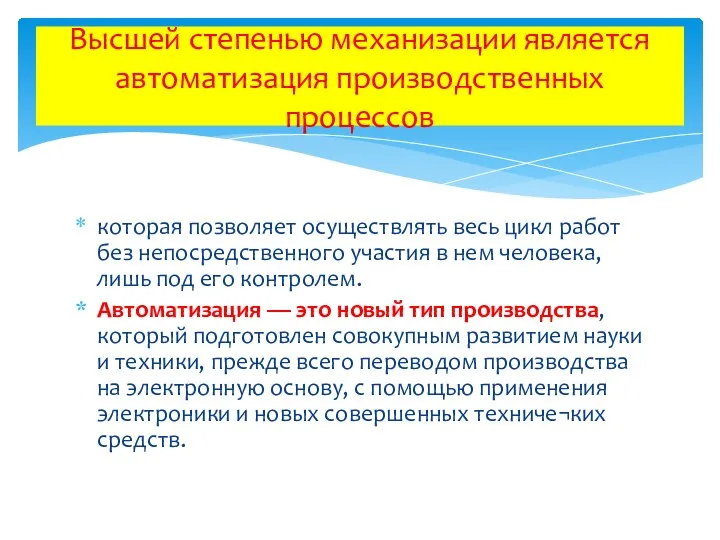 Высшей степенью механизации является автоматизация производственных процессов

* которая позволяет осуществлять весь цикл работ без непосредственного участия в нем человека, лишь под его контролем.

* Автоматизация — это новый тип производства, который подготовлен совокупным развитием науки и техники, прежде всего переводом производства на электронную основу, с помощью применения электроники и новых совершенных техниче¬ких средств.